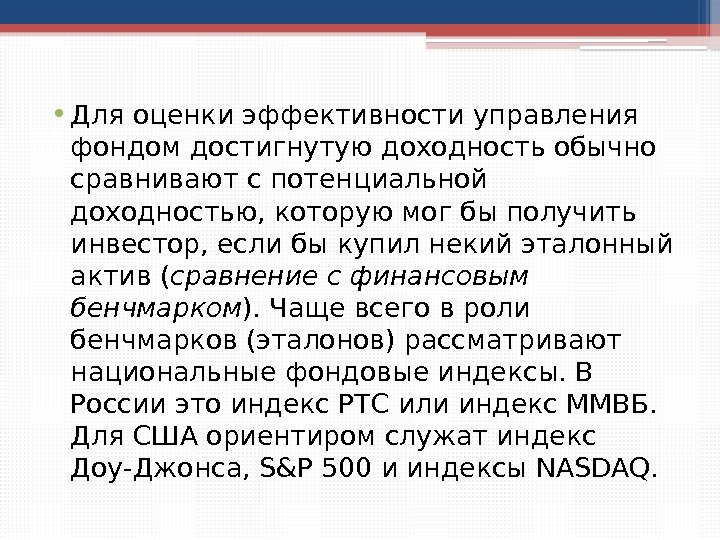 • Для оценки эффективности управления фондом достигнутую доходность обычно сравнивают с потенциальной доходностью, которую мог бы получить инвестор, если бы купил некий эталонный актив (сравнение с финансовым бенчмарком). Чаще всего в роли бенчмарков (эталонов) рассматривают национальные фондовые индексы. В России это индекс РТС или индекс ММВБ. Для США ориентиром служат индекс Доу-Джонса, S&P 500 и индексы NASDAQ.